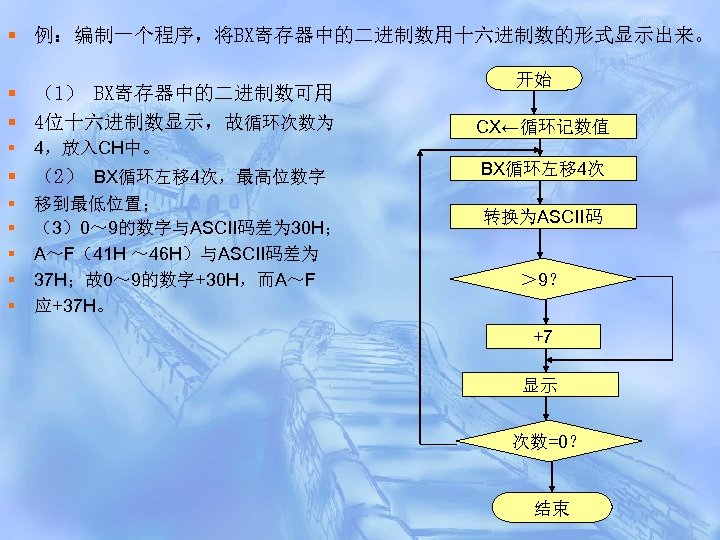 例：编制一个程序，将BX寄存器中的二进制数用十六进制数的形式显示出来。

（1） BX寄存器中的二进制数可用
4位十六进制数显示，故循环次数为
4，放入CH中。
（2） BX循环左移4次，最高位数字
移到最低位置；
（3）0～9的数字与ASCII码差为30H；
A～F（41H ～46H）与ASCII码差为
37H；故0～9的数字+30H，而A～F
应+37H。

开始
CX←循环记数值
BX循环左移4次
转换为ASCII码
>9?
+7
显示
次数=0?
结束